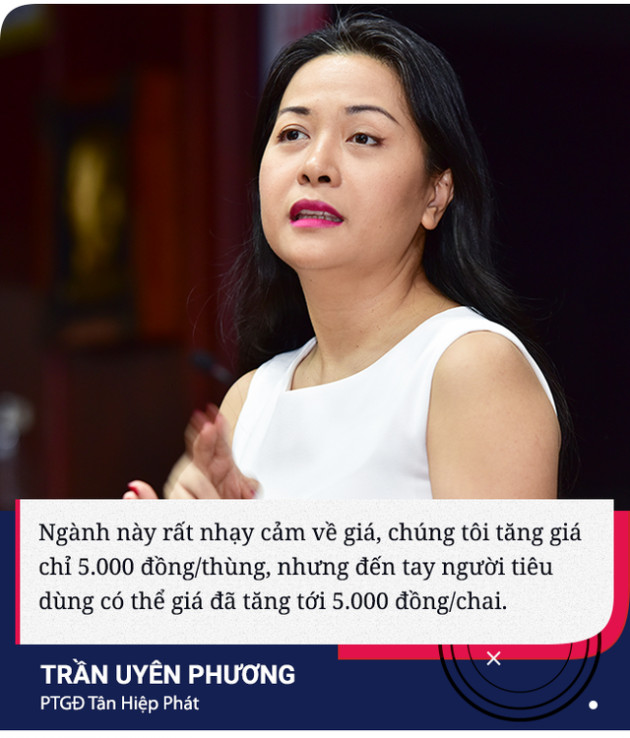 Ngành này rất nhạy cảm về giá, chúng tôi tăng giá chỉ 5.000 đồng/thùng, nhưng đến tay người tiêu dùng có thể giá đã tăng tới 5.000 đồng/chai.

TRẦN UYÊN PHƯƠNG
PTGĐ Tân Hiệp Phát